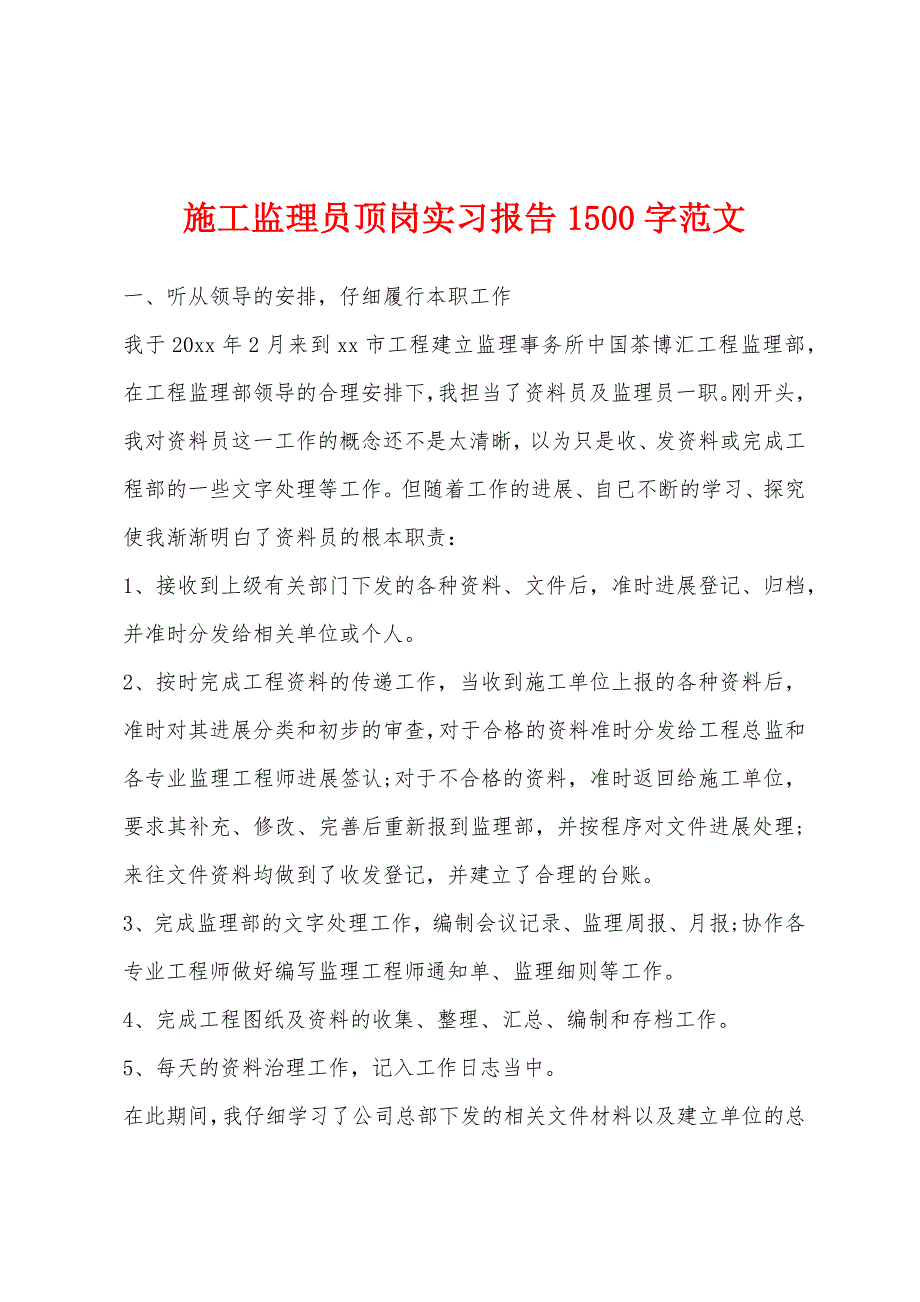 施工监理员顶岗实习报告 1500 字范文

一、听从领导的安排，仔细履行本职工作

我于 20xx 年 2 月来到 xx 市工程建立监理事务所中国茶博汇工程监理部，在工程监理部领导的合理安排下，我担当了资料员及监理员一职。刚开头，我对资料员这一工作的概念还不是太清晰，以为只是收、发资料或完成工程部的一些文字处理等工作。但随着工作的进展、自已不断的学习、探究使我渐渐明白了资料员的根本职责：

1、接收到上级有关部门下发的各种资料、文件后，准时进展登记、归档，并准时分发给相关单位或个人。

2、按时完成工程资料的传递工作，当收到施工单位上报的各种资料后，准时对其进展分类和初步的审查，对于合格的资料准时分发给工程总监和各专业监理工程师进展签认;对于不合格的资料，准时返回给施工单位，要求其补充、修改、完善后重新报到监理部，并按程序对文件进展处理；来往文件资料均做到了收发登记，并建立了合理的台账。

3、完成监理部的文字处理工作，编制会议记录、监理周报、月报;协作各专业工程师做好编写监理工程师通知单、监理细则等工作。

4、完成工程图纸及资料的收集、整理、汇总、编制和存档工作。

5、每天的资料治理工作，记入工作日志当中。

在此期间，我仔细学习了公司总部下发的相关文件材料以及建立单位的总